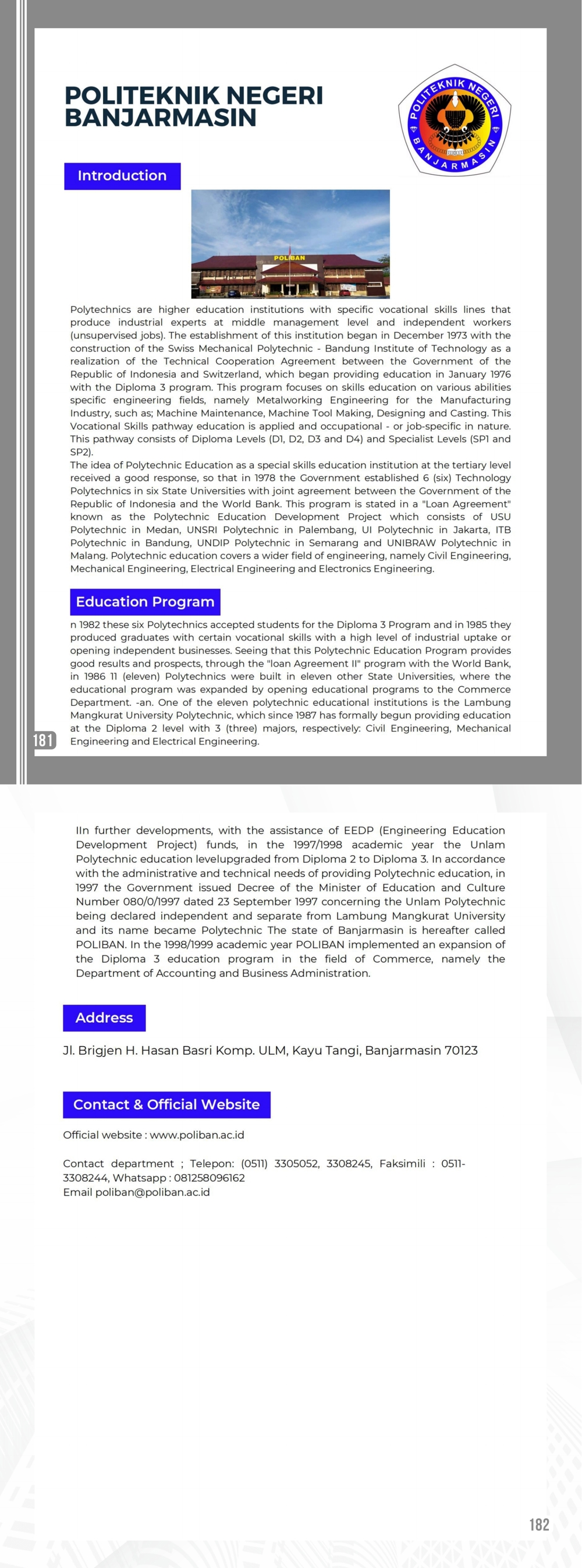 POLITEKNIK NEGERI BANJARMASIN

POLITEKNIK NEGERI BANJARMASIN

Introduction

POLIBAN

Polytechnics are higher education institutions with specific vocational skills lines that produce industrial experts at middle management level and independent workers (unsupervised jobs). The establishment of this institution began in December 1973 with the construction of the Swiss Mechanical Polytechnic - Bandung Institute of Technology as a realization of the Technical Cooperation Agreement between the Government of the Republic of Indonesia and Switzerland, which began providing education in January 1976 with the Diploma 3 program. This program focuses on skills education on various abilities specific engineering fields, namely Metalworking Engineering for the Manufacturing Industry, such as; Machine Maintenance, Machine Tool Making, Designing and Casting. This Vocational Skills pathway education is applied and occupational - or job-specific in nature. This pathway consists of Diploma Levels (D1, D2, D3 and D4) and Specialist Levels (SP1 and SP2).
The idea of Polytechnic Education as a special skills education institution at the tertiary level received a good response, so that in 1978 the Government established 6 (six) Technology Polytechnics in six State Universities with joint agreement between the Government of the Republic of Indonesia and the World Bank. This program is stated in a "Loan Agreement" known as the Polytechnic Education Development Project which consists of USU Polytechnic in Medan, UNSRI Polytechnic in Palembang, UI Polytechnic in Jakarta, ITB Polytechnic in Bandung, UNDIP Polytechnic in Semarang and UNIBRAW Polytechnic in Malang. Polytechnic education covers a wider field of engineering, namely Civil Engineering, Mechanical Engineering, Electrical Engineering and Electronics Engineering.

Education Program

n 1982 these six Polytechnics accepted students for the Diploma 3 Program and in 1985 they produced graduates with certain vocational skills with a high level of industrial uptake or opening independent businesses. Seeing that this Polytechnic Education Program provides good results and prospects, through the "loan Agreement II" program with the World Bank, in 1986 11 (eleven) Polytechnics were built in eleven other State Universities, where the educational program was expanded by opening educational programs to the Commerce Department. -an. One of the eleven polytechnic educational institutions is the Lambung Mangkurat University Polytechnic, which since 1987 has formally begun providing education at the Diploma 2 level with 3 (three) majors, respectively: Civil Engineering, Mechanical Engineering and Electrical Engineering.

181

IIn further developments, with the assistance of EEDP (Engineering Education Development Project) funds, in the 1997/1998 academic year the Unlam Polytechnic education levelupgraded from Diploma 2 to Diploma 3. In accordance with the administrative and technical needs of providing Polytechnic education, in 1997 the Government issued Decree of the Minister of Education and Culture Number 080/0/1997 dated 23 September 1997 concerning the Unlam Polytechnic being declared independent and separate from Lambung Mangkurat University and its name became Polytechnic The state of Banjarmasin is hereafter called POLIBAN. In the 1998/1999 academic year POLIBAN implemented an expansion of the Diploma 3 education program in the field of Commerce, namely the Department of Accounting and Business Administration.

Address

Jl. Brigjen H. Hasan Basri Komp. ULM, Kayu Tangi, Banjarmasin 70123

Contact & Official Website

Official website : www.poliban.ac.id

Contact department ; Telepon: (0511) 3305052, 3308245, Faksimili : 0511-3308244, Whatsapp : 081258096162
Email poliban@poliban.ac.id

182